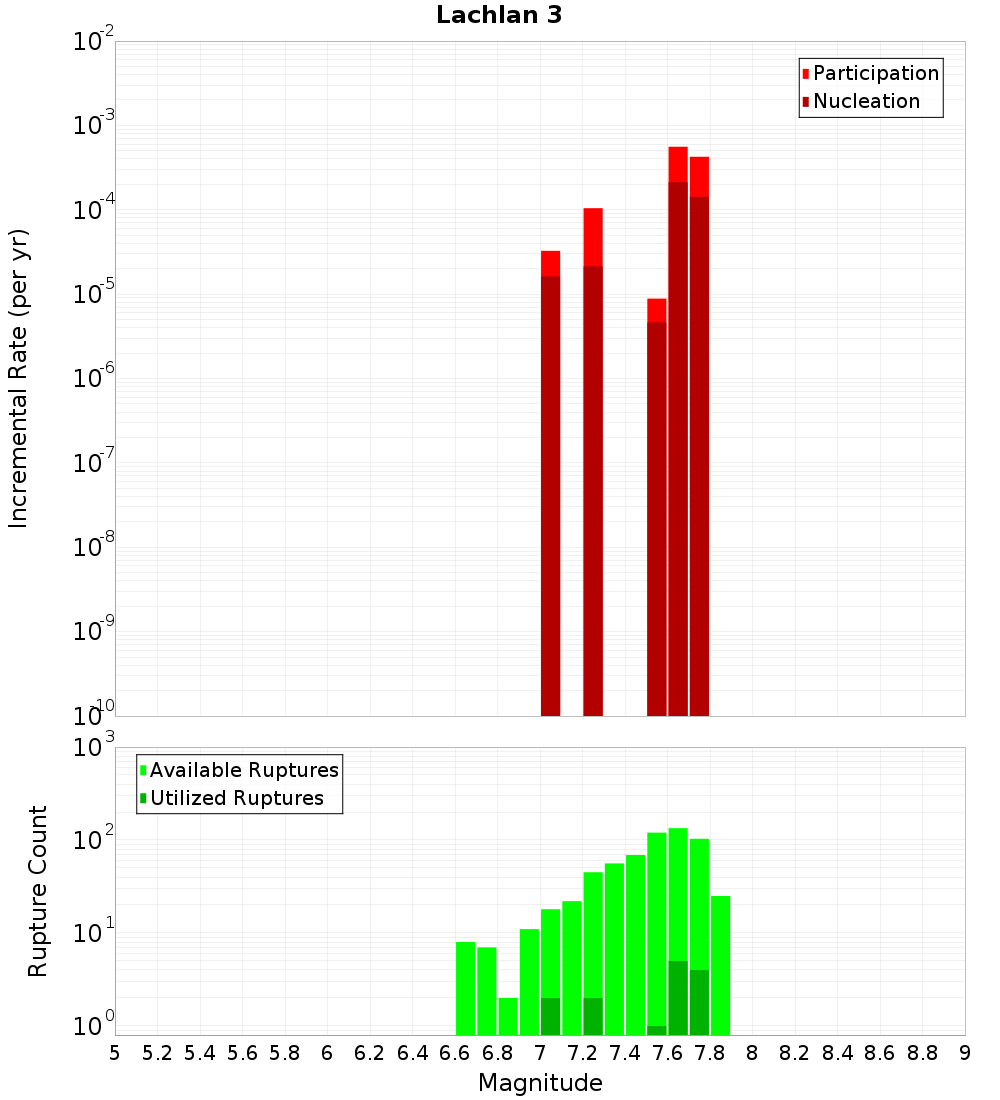 Lachlan 3

Participation
Nucleation

Incremental Rate (per yr)

$10^{-2}$
$10^{-3}$
$10^{-4}$
$10^{-5}$
$10^{-6}$
$10^{-7}$
$10^{-8}$
$10^{-9}$
$10^{-10}$

Available Ruptures
Utilized Ruptures

Rupture Count

$10^{3}$
$10^{2}$
$10^{1}$
$10^{0}$

5 5.2 5.4 5.6 5.8 6 6.2 6.4 6.6 6.8 7 7.2 7.4 7.6 7.8 8 8.2 8.4 8.6 8.8 9

Magnitude